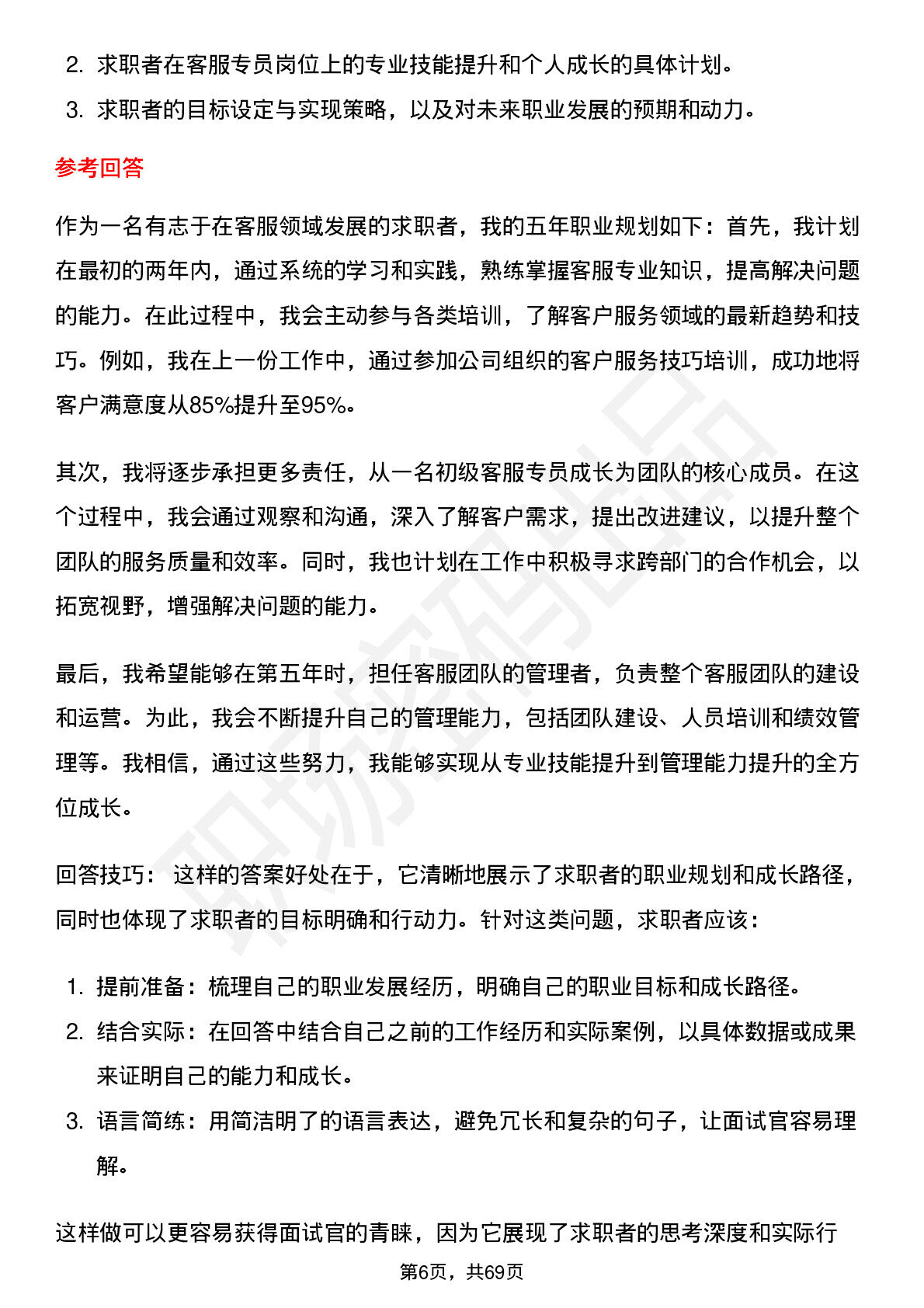 2. 求职者在客服专员岗位上的专业技能提升和个人成长的具体计划。
3. 求职者的目标设定与实现策略，以及对未来职业发展的预期和动力。

参考回答

作为一名有志于在客服领域发展的求职者，我的五年职业规划如下：首先，我计划在最初的两年内，通过系统的学习和实践，熟练掌握客服专业知识，提高解决问题的能力。在此过程中，我会主动参与各类培训，了解客户服务领域的最新趋势和技巧。例如，我在上一份工作中，通过参加公司组织的客户服务技巧培训，成功地将客户满意度从85%提升至95%。

其次，我将逐步承担更多责任，从一名初级客服专员成长为团队的核心成员。在这个过程中，我会通过观察和沟通，深入了解客户需求，提出改进建议，以提升整个团队的服务质量和效率。同时，我也计划在工作中积极寻求跨部门的合作机会，以拓宽视野，增强解决问题的能力。

最后，我希望能够在第五年时，担任客服团队的管理者，负责整个客服团队的建设和运营。为此，我会不断提升自己的管理能力，包括团队建设、人员培训和绩效管理等。我相信，通过这些努力，我能够实现从专业技能提升到管理能力提升的全方位成长。

回答技巧： 这样的答案好处在于，它清晰地展示了求职者的职业规划和成长路径，同时也体现了求职者的目标明确和行动力。针对这类问题，求职者应该：

1. 提前准备：梳理自己的职业发展经历，明确自己的职业目标和成长路径。
2. 结合实际：在回答中结合自己之前的工作经历和实际案例，以具体数据或成果来证明自己的能力和成长。
3. 语言简练：用简洁明了的语言表达，避免冗长和复杂的句子，让面试官容易理解。

这样做可以更容易获得面试官的青睐，因为它展现了求职者的思考深度和实际行

第6页，共69页

职场密码